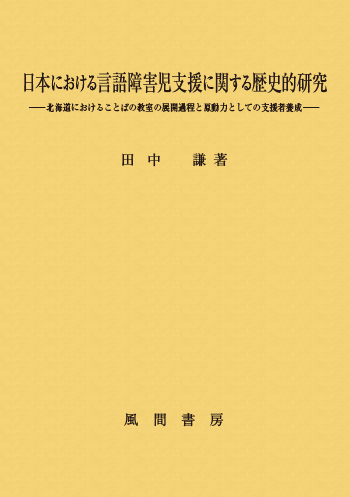 日本における言語障害児支援に関する歴史的研究

——北海道におけることばの教室の展開過程と原動力としての支援者養成——

田中　謙著

風間書房